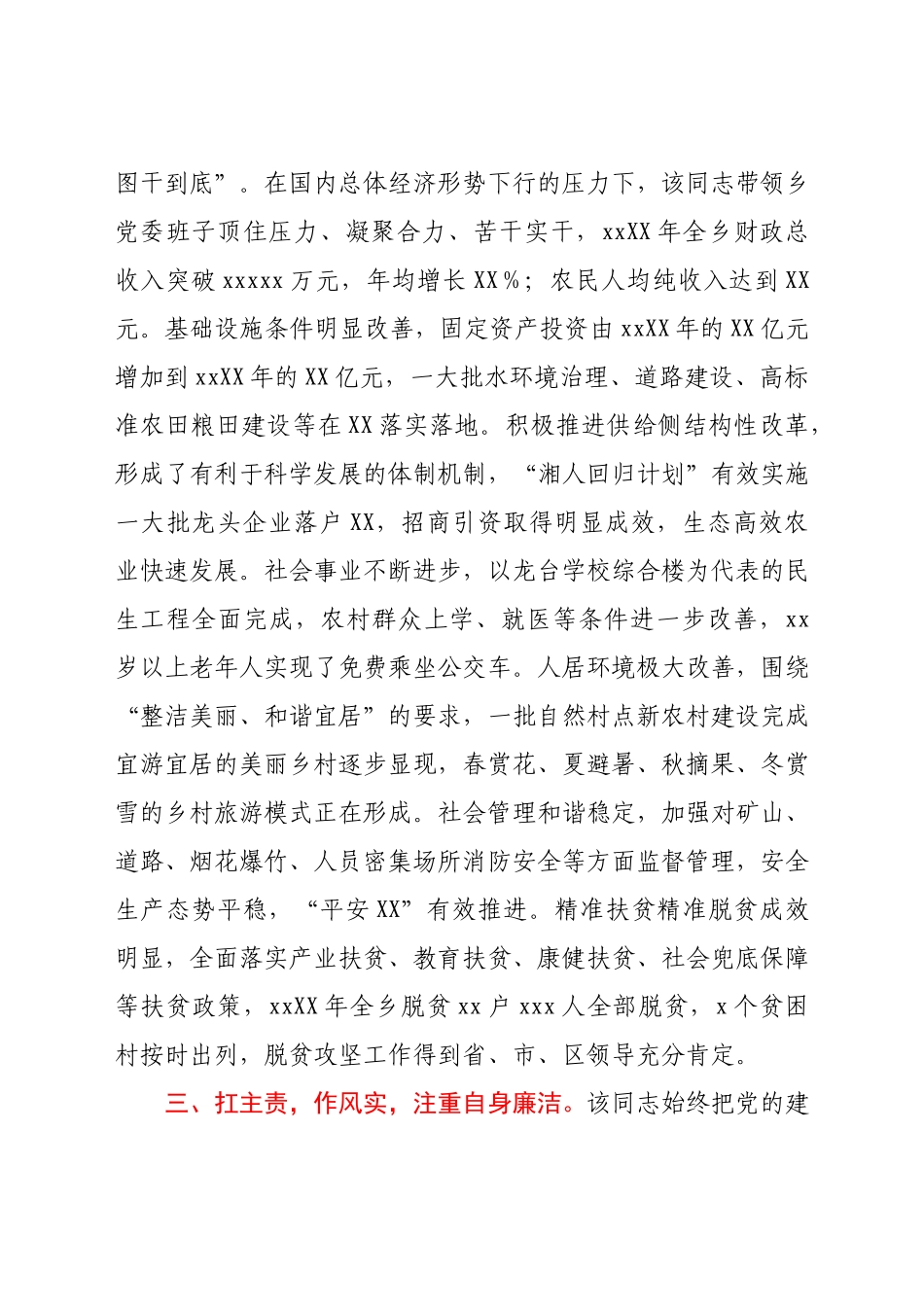 图干到底”。在国内总体经济形势下行的压力下，该同志带领乡党委班子顶住压力、凝聚合力、苦干实干，xxXX 年全乡财政总收入突破 xxxxx 万元，年均增长 XX％；农民人均纯收入达到 XX 元。基础设施条件明显改善，固定资产投资由 xxXX 年的 XX 亿元增加到 xxXX 年的 XX 亿元，一大批水环境治理、道路建设、高标准农田粮田建设等在 XX 落实落地。积极推进供给侧结构性改革，形成了有利于科学发展的体制机制，“湘人回归计划”有效实施一大批龙头企业落户 XX，招商引资取得明显成效，生态高效农业快速发展。社会事业不断进步，以龙台学校综合楼为代表的民生工程全面完成，农村群众上学、就医等条件进一步改善，xx 岁以上老年人实现了免费乘坐公交车。人居环境极大改善，围绕“整洁美丽、和谐宜居”的要求，一批自然村点新农村建设完成宜游宜居的美丽乡村逐步显现，春赏花、夏避暑、秋摘果、冬赏雪的乡村旅游模式正在形成。社会管理和谐稳定，加强对矿山、道路、烟花爆竹、人员密集场所消防安全等方面监督管理，安全生产态势平稳，“平安 XX”有效推进。精准扶贫精准脱贫成效明显，全面落实产业扶贫、教育扶贫、康健扶贫、社会兜底保障等扶贫政策，xxXX 年全乡脱贫 xx 户 xxx 人全部脱贫，x 个贫困村按时出列，脱贫攻坚工作得到省、市、区领导充分肯定。

三、扛主责，作风实，注重自身廉洁。该同志始终把党的建